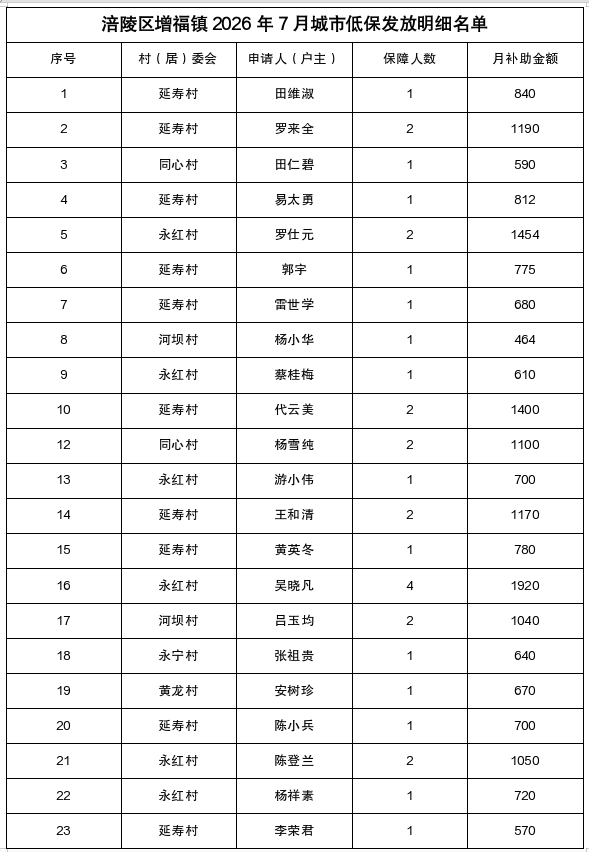 涪陵区增福镇 2026 年 7 月城市低保发放明细名单

| 序号 | 村（居）委会 | 申请人（户主） | 保障人数 | 月补助金额 |
|---|---|---|---|---|
| 1 | 延寿村 | 田维淑 | 1 | 840 |
| 2 | 延寿村 | 罗来全 | 2 | 1190 |
| 3 | 同心村 | 田仁碧 | 1 | 590 |
| 4 | 延寿村 | 易太勇 | 1 | 812 |
| 5 | 永红村 | 罗仕元 | 2 | 1454 |
| 6 | 延寿村 | 郭宇 | 1 | 775 |
| 7 | 延寿村 | 雷世学 | 1 | 680 |
| 8 | 河坝村 | 杨小华 | 1 | 464 |
| 9 | 永红村 | 蔡桂梅 | 1 | 610 |
| 10 | 延寿村 | 代云美 | 2 | 1400 |
| 12 | 同心村 | 杨雪纯 | 2 | 1100 |
| 13 | 永红村 | 游小伟 | 1 | 700 |
| 14 | 延寿村 | 王和清 | 2 | 1170 |
| 15 | 延寿村 | 黄英冬 | 1 | 780 |
| 16 | 永红村 | 吴晓凡 | 4 | 1920 |
| 17 | 河坝村 | 吕玉均 | 2 | 1040 |
| 18 | 永宁村 | 张祖贵 | 1 | 640 |
| 19 | 黄龙村 | 安树珍 | 1 | 670 |
| 20 | 延寿村 | 陈小兵 | 1 | 700 |
| 21 | 永红村 | 陈登兰 | 2 | 1050 |
| 22 | 永红村 | 杨祥素 | 1 | 720 |
| 23 | 延寿村 | 李荣君 | 1 | 570 |